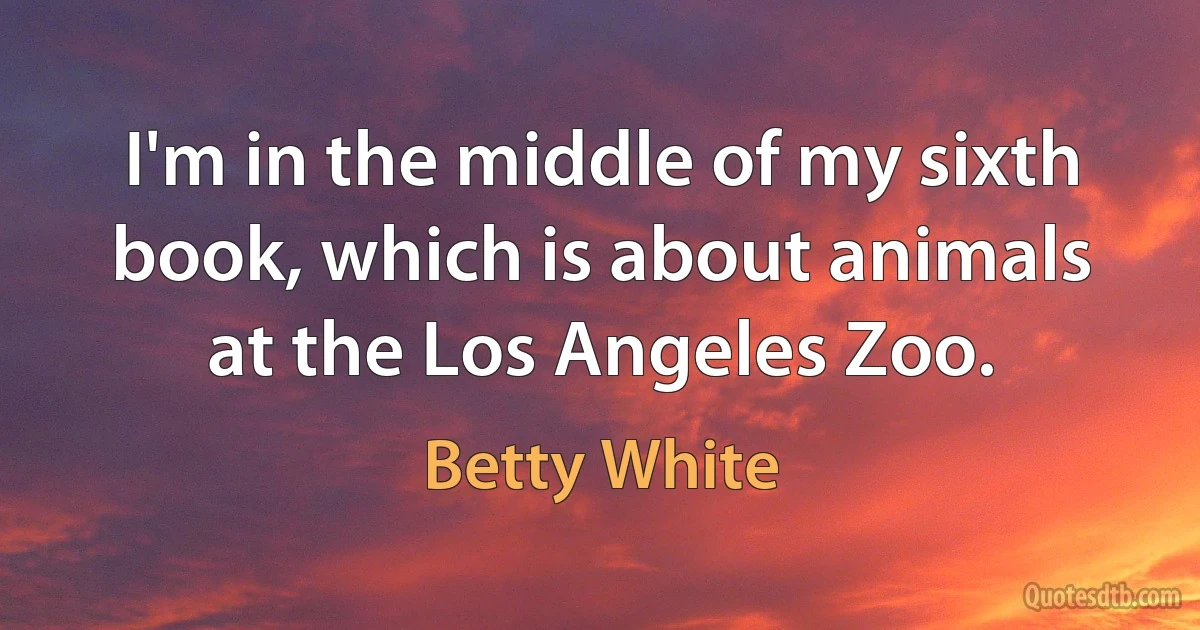 I'm in the middle of my sixth book, which is about animals at the Los Angeles Zoo.

Betty White

Quotesdtb.com